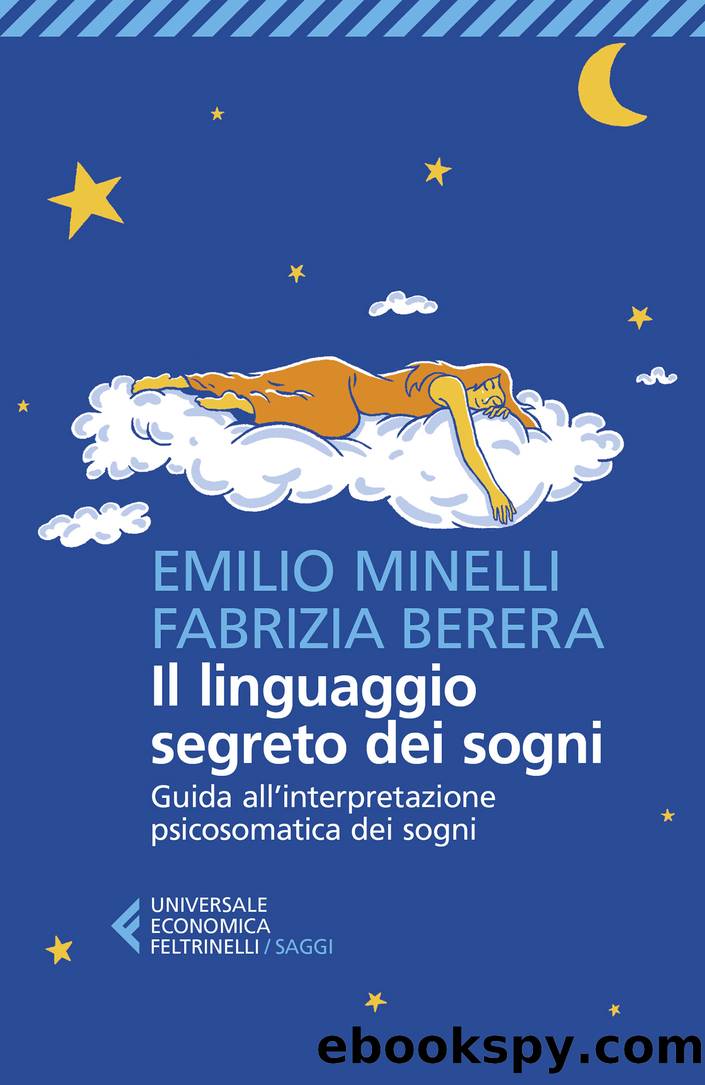 EMILIO MINELLI
FABRIZIA BERERA

Il linguaggio segreto dei sogni

Guida all'interpretazione psicosomatica dei sogni

UNIVERSALE ECONOMICA FELTRINELLI / SAGGI

ebookspy.com